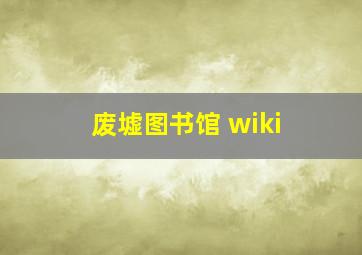 废墟图书馆 wiki